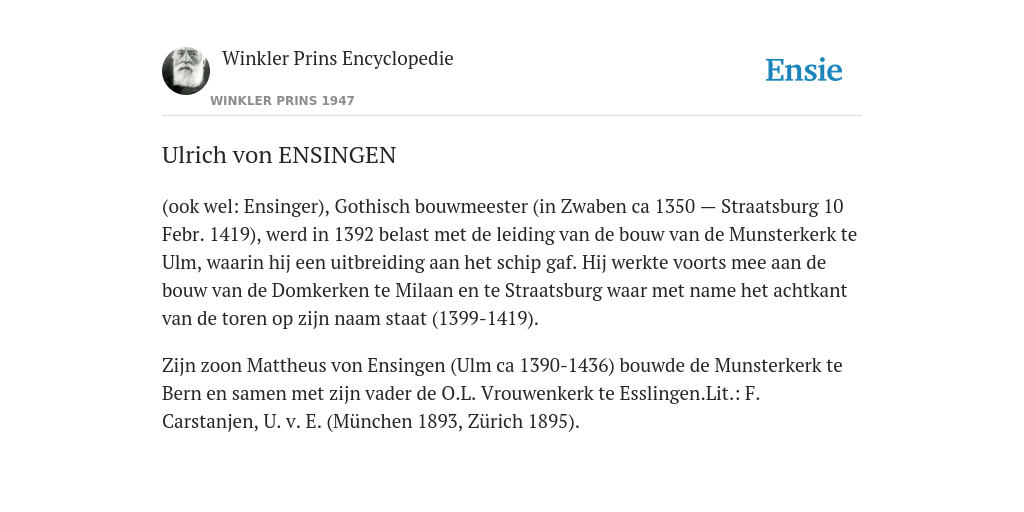 Winkler Prins Encyclopedie

WINKLER PRINS 1947

Ensie

Ulrich von ENSINGEN

(ook wel: Ensinger), Gothisch bouwmeester (in Zwaben ca 1350 — Straatsburg 10 Febr. 1419), werd in 1392 belast met de leiding van de bouw van de Munsterkerk te Ulm, waarin hij een uitbreiding aan het schip gaf. Hij werkte voorts mee aan de bouw van de Domkerken te Milaan en te Straatsburg waar met name het achtkant van de toren op zijn naam staat (1399-1419).

Zijn zoon Mattheus von Ensingen (Ulm ca 1390-1436) bouwde de Munsterkerk te Bern en samen met zijn vader de O.L. Vrouwenkerk te Esslingen.Lit.: F. Carstanjen, U. v. E. (München 1893, Zürich 1895).